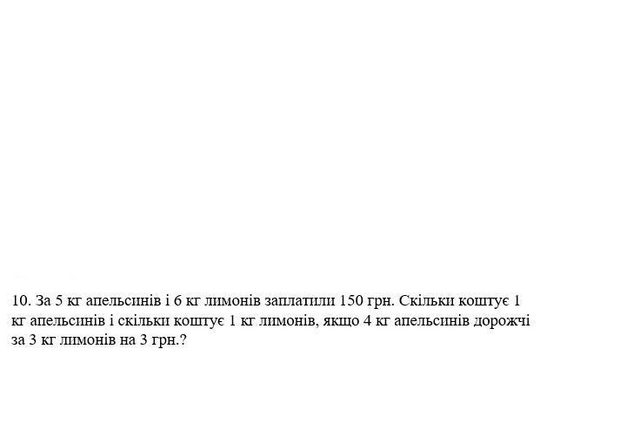 10. За 5 кг апельсинів і 6 кг лимонів заплатили 150 грн. Скільки коштує 1 кг апельсинів і скільки коштує 1 кг лимонів, якщо 4 кг апельсинів дорожчі за 3 кг лимонів на 3 грн.?